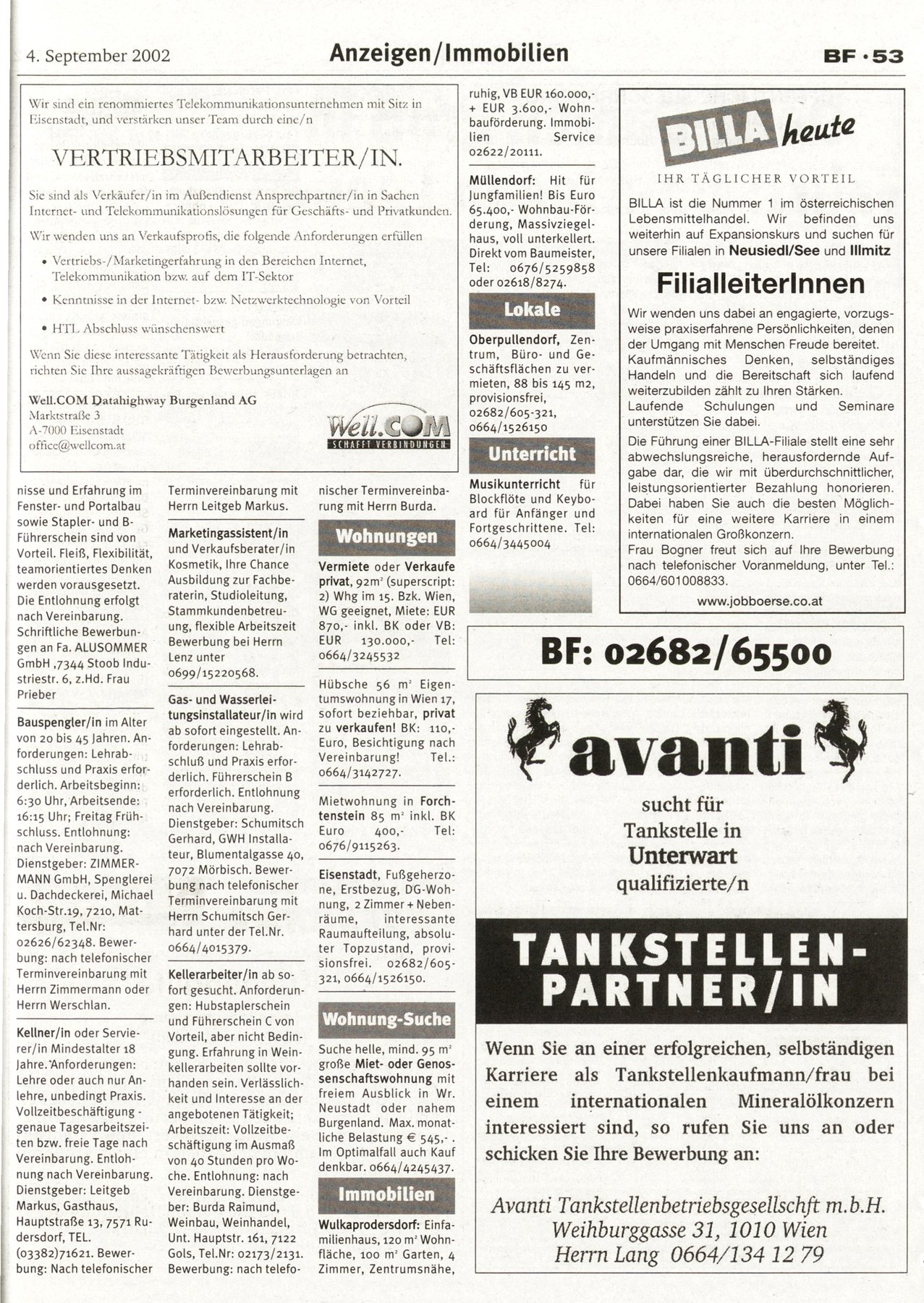 4. September 2002

Anzeigen/Immobilien

BF · 53

Wir sind ein renommiertes Telekommunikationsunternehmen mit Sitz in Eisenstadt, und verstärken unser Team durch eine/n

VERTRIEBSMITARBEITER/IN.

Sie sind als Verkäufer/in im Außendienst Ansprechpartner/in in Sachen Internet- und Telekommunikationslösungen für Geschäfts- und Privatkunden.

Wir wenden uns an Verkaufsprofis, die folgende Anforderungen erfüllen

• Vertriebs-/Marketingerfahrung in den Bereichen Internet, Telekommunikation bzw. auf dem IT-Sektor

• Kenntnisse in der Internet- bzw. Netzwerktechnologie von Vorteil

• HTL Abschluss wünschenswert

Wenn Sie diese interessante Tätigkeit als Herausforderung betrachten, richten Sie Ihre aussagekräftigen Bewerbungsunterlagen an

Well.COM Datahighway Burgenland AG
Marktstraße 3
A-7000 Eisenstadt
office@wellcom.at

Well.COM
SCHAFFT VERBINDUNGEN

nisse und Erfahrung im Fenster- und Portalbau sowie Stapler- und B-Führerschein sind von Vorteil. Fleiß, Flexibilität, teamorientiertes Denken werden vorausgesetzt. Die Entlohnung erfolgt nach Vereinbarung. Schriftliche Bewerbungen an Fa. ALUSOMMER GmbH ,7344 Stoob Industriestr. 6, z.Hd. Frau Prieber

Bauspengler/in im Alter von 20 bis 45 Jahren. Anforderungen: Lehrabschluss und Praxis erforderlich. Arbeitsbeginn: 6:30 Uhr, Arbeitsende: 16:15 Uhr; Freitag Frühschluss. Entlohnung: nach Vereinbarung. Dienstgeber: ZIMMERMANN GmbH, Spenglerei u. Dachdeckerei, Michael Koch-Str.19, 7210, Mattersburg, Tel.Nr: 02626/62348. Bewerbung: nach telefonischer Terminvereinbarung mit Herrn Zimmermann oder Herrn Werschlan.

Kellner/in oder Servierer/in Mindestalter 18 Jahre. Anforderungen: Lehre oder auch nur Anlehre, unbedingt Praxis. Vollzeitbeschäftigung - genaue Tagesarbeitszeiten bzw. freie Tage nach Vereinbarung. Entlohnung nach Vereinbarung. Dienstgeber: Leitgeb Markus, Gasthaus, Hauptstraße 13, 7571 Rudersdorf, TEL. (03382)71621. Bewerbung: Nach telefonischer

Terminvereinbarung mit Herrn Leitgeb Markus.

Marketingassistent/in und Verkaufsberater/in Kosmetik, Ihre Chance Ausbildung zur Fachberaterin, Studioleitung, Stammkundenbetreuung, flexible Arbeitszeit Bewerbung bei Herrn Lenz unter 0699/15220568.

Gas- und Wasserleitungsinstallateur/in wird ab sofort eingestellt. Anforderungen: Lehrabschluß und Praxis erforderlich. Führerschein B erforderlich. Entlohnung nach Vereinbarung. Dienstgeber: Schumitsch Gerhard, GWH Installateur, Blumentalgasse 40, 7072 Mörbisch. Bewerbung nach telefonischer Terminvereinbarung mit Herrn Schumitsch Gerhard unter der Tel.Nr. 0664/4015379.

Kellerarbeiter/in ab sofort gesucht. Anforderungen: Hubstaplerschein und Führerschein C von Vorteil, aber nicht Bedingung. Erfahrung in Weinkellerarbeiten sollte vorhanden sein. Verlässlichkeit und Interesse an der angebotenen Tätigkeit; Arbeitszeit: Vollzeitbeschäftigung im Ausmaß von 40 Stunden pro Woche. Entlohnung: nach Vereinbarung. Dienstgeber: Burda Raimund, Weinbau, Weinhandel, Unt. Hauptstr. 161, 7122 Gols, Tel.Nr: 02173/2131. Bewerbung: nach telefonischer Terminvereinbarung mit Herrn Burda.

Wohnungen

Vermiete oder Verkaufe privat, 92m² (superscript: 2) Whg im 15. Bzk. Wien, WG geeignet, Miete: EUR 870,- inkl. BK oder VB: EUR 130.000,- Tel: 0664/3245532

Hübsche 56 m² Eigentumswohnung in Wien 17, sofort beziehbar, privat zu verkaufen! BK: 110,- Euro, Besichtigung nach Vereinbarung! Tel.: 0664/3142727.

Mietwohnung in Forchtenstein 85 m² inkl. BK Euro 400,- Tel: 0676/9115263.

Eisenstadt, Fußgeherzone, Erstbezug, DG-Wohnung, 2 Zimmer + Nebenräume, interessante Raumaufteilung, absoluter Topzustand, provisionsfrei. 02682/605-321, 0664/1526150.

Wohnung-Suche

Suche helle, mind. 95 m² große Miet- oder Genossenschaftswohnung mit freiem Ausblick in Wr. Neustadt oder nahem Burgenland. Max. monatliche Belastung € 545,- . Im Optimalfall auch Kauf denkbar. 0664/4245437.

Immobilien

Wulkaprodersdorf: Einfamilienhaus, 120 m² Wohnfläche, 100 m² Garten, 4 Zimmer, Zentrumsnähe, ruhig, VB EUR 160.000,- + EUR 3.600,- Wohnbauförderung. Immobilien Service 02622/20111.

Müllendorf: Hit für Jungfamilien! Bis Euro 65.400,- Wohnbau-Förderung, Massivziegelhaus, voll unterkellert. Direkt vom Baumeister, Tel: 0676/5259858 oder 02618/8274.

Lokale

Oberpullendorf, Zentrum, Büro- und Geschäftsflächen zu vermieten, 88 bis 145 m2, provisionsfrei, 02682/605-321, 0664/1526150

Unterricht

Musikunterricht für Blockflöte und Keyboard für Anfänger und Fortgeschrittene. Tel: 0664/3445004

BILLA heute
IHR TÄGLICHER VORTEIL

BILLA ist die Nummer 1 im österreichischen Lebensmittelhandel. Wir befinden uns weiterhin auf Expansionskurs und suchen für unsere Filialen in Neusiedl/See und Illmitz

FilialleiterInnen

Wir wenden uns dabei an engagierte, vorzugsweise praxiserfahrene Persönlichkeiten, denen der Umgang mit Menschen Freude bereitet. Kaufmännisches Denken, selbständiges Handeln und die Bereitschaft sich laufend weiterzubilden zählt zu Ihren Stärken. Laufende Schulungen und Seminare unterstützen Sie dabei.
Die Führung einer BILLA-Filiale stellt eine sehr abwechslungsreiche, herausfordernde Aufgabe dar, die wir mit überdurchschnittlicher, leistungsorientierter Bezahlung honorieren. Dabei haben Sie auch die besten Möglichkeiten für eine weitere Karriere in einem internationalen Großkonzern.
Frau Bogner freut sich auf Ihre Bewerbung nach telefonischer Voranmeldung, unter Tel.: 0664/601008833.

www.jobboerse.co.at

BF: 02682/65500

avanti

sucht für Tankstelle in Unterwart qualifizierte/n

TANKSTELLEN-PARTNER/IN

Wenn Sie an einer erfolgreichen, selbständigen Karriere als Tankstellenkaufmann/frau bei einem internationalen Mineralölkonzern interessiert sind, so rufen Sie uns an oder schicken Sie Ihre Bewerbung an:

Avanti Tankstellenbetriebsgesellschft m.b.H.
Weihburggasse 31, 1010 Wien
Herrn Lang 0664/134 12 79